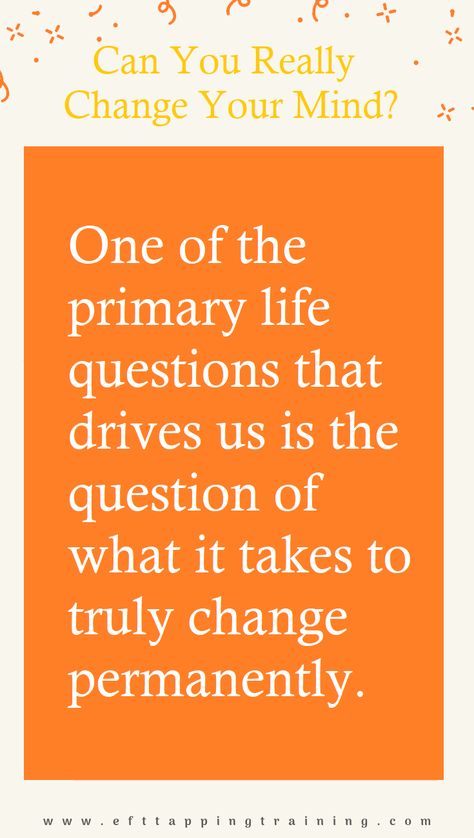 Can You Really Change Your Mind?

One of the primary life questions that drives us is the question of what it takes to truly change permanently.

www.efttappingtraining.com